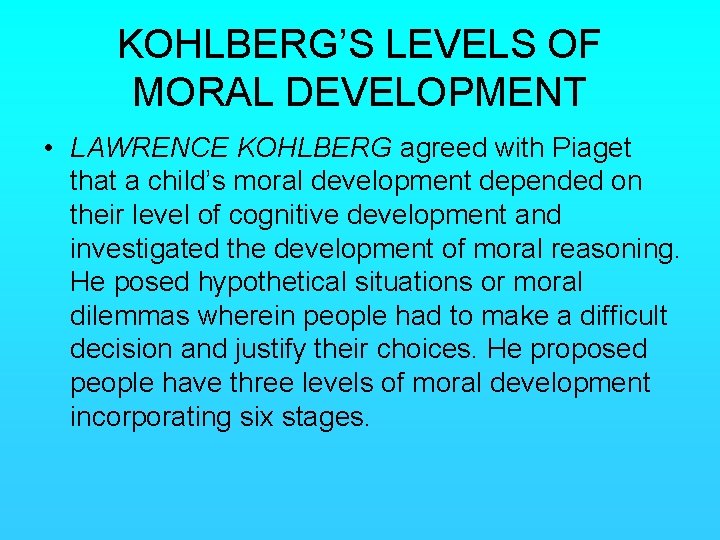 KOHLBERG’S LEVELS OF MORAL DEVELOPMENT

• LAWRENCE KOHLBERG agreed with Piaget that a child’s moral development depended on their level of cognitive development and investigated the development of moral reasoning. He posed hypothetical situations or moral dilemmas wherein people had to make a difficult decision and justify their choices. He proposed people have three levels of moral development incorporating six stages.